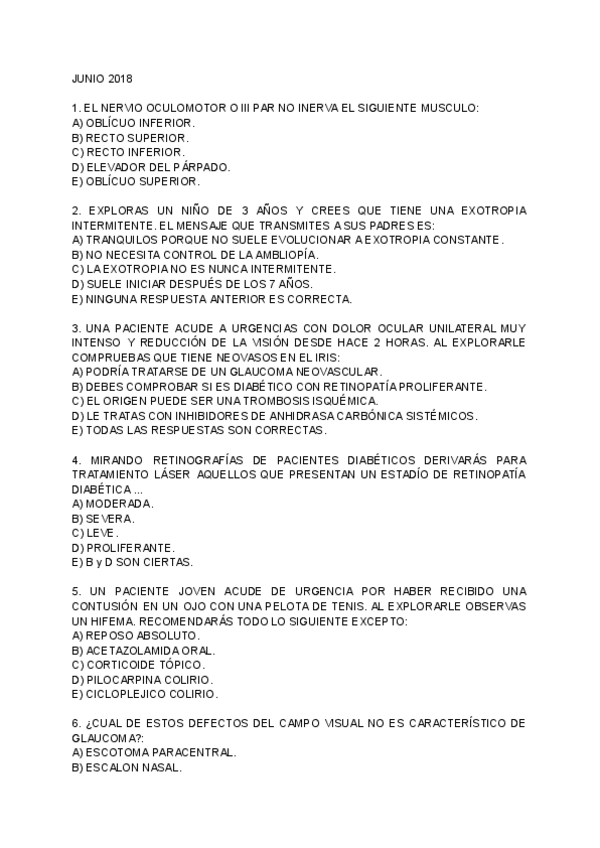 JUNIO 2018

1. EL NERVIO OCULOMOTOR O III PAR NO INERVA EL SIGUIENTE MUSCULO:
A) OBLÍCUO INFERIOR.
B) RECTO SUPERIOR.
C) RECTO INFERIOR.
D) ELEVADOR DEL PÁRPADO.
E) OBLÍCUO SUPERIOR.

2. EXPLORAS UN NIÑO DE 3 AÑOS Y CREES QUE TIENE UNA EXOTROPIA INTERMITENTE. EL MENSAJE QUE TRANSMITES A SUS PADRES ES:
A) TRANQUILOS PORQUE NO SUELE EVOLUCIONAR A EXOTROPIA CONSTANTE.
B) NO NECESITA CONTROL DE LA AMBLIOPÍA.
C) LA EXOTROPIA NO ES NUNCA INTERMITENTE.
D) SUELE INICIAR DESPUÉS DE LOS 7 AÑOS.
E) NINGUNA RESPUESTA ANTERIOR ES CORRECTA.

3. UNA PACIENTE ACUDE A URGENCIAS CON DOLOR OCULAR UNILATERAL MUY INTENSO Y REDUCCIÓN DE LA VISIÓN DESDE HACE 2 HORAS. AL EXPLORARLE COMPRUEBAS QUE TIENE NEOVASOS EN EL IRIS:
A) PODRÍA TRATARSE DE UN GLAUCOMA NEOVASCULAR.
B) DEBES COMPROBAR SI ES DIABÉTICO CON RETINOPATÍA PROLIFERANTE.
C) EL ORIGEN PUEDE SER UNA TROMBOSIS ISQUÉMICA.
D) LE TRATAS CON INHIBIDORES DE ANHIDRASA CARBÓNICA SISTÉMICOS.
E) TODAS LAS RESPUESTAS SON CORRECTAS.

4. MIRANDO RETINOGRAFÍAS DE PACIENTES DIABÉTICOS DERIVARÁS PARA TRATAMIENTO LÁSER AQUELLOS QUE PRESENTAN UN ESTADÍO DE RETINOPATÍA DIABÉTICA ...
A) MODERADA.
B) SEVERA.
C) LEVE.
D) PROLIFERANTE.
E) B y D SON CIERTAS.

5. UN PACIENTE JOVEN ACUDE DE URGENCIA POR HABER RECIBIDO UNA CONTUSIÓN EN UN OJO CON UNA PELOTA DE TENIS. AL EXPLORARLE OBSERVAS UN HIFEMA. RECOMENDARÁS TODO LO SIGUIENTE EXCEPTO:
A) REPOSO ABSOLUTO.
B) ACETAZOLAMIDA ORAL.
C) CORTICOIDE TÓPICO.
D) PILOCARPINA COLIRIO.
E) CICLOPLEJICO COLIRIO.

6. ¿CUAL DE ESTOS DEFECTOS DEL CAMPO VISUAL NO ES CARACTERÍSTICO DE GLAUCOMA?:
A) ESCOTOMA PARACENTRAL.
B) ESCALON NASAL.